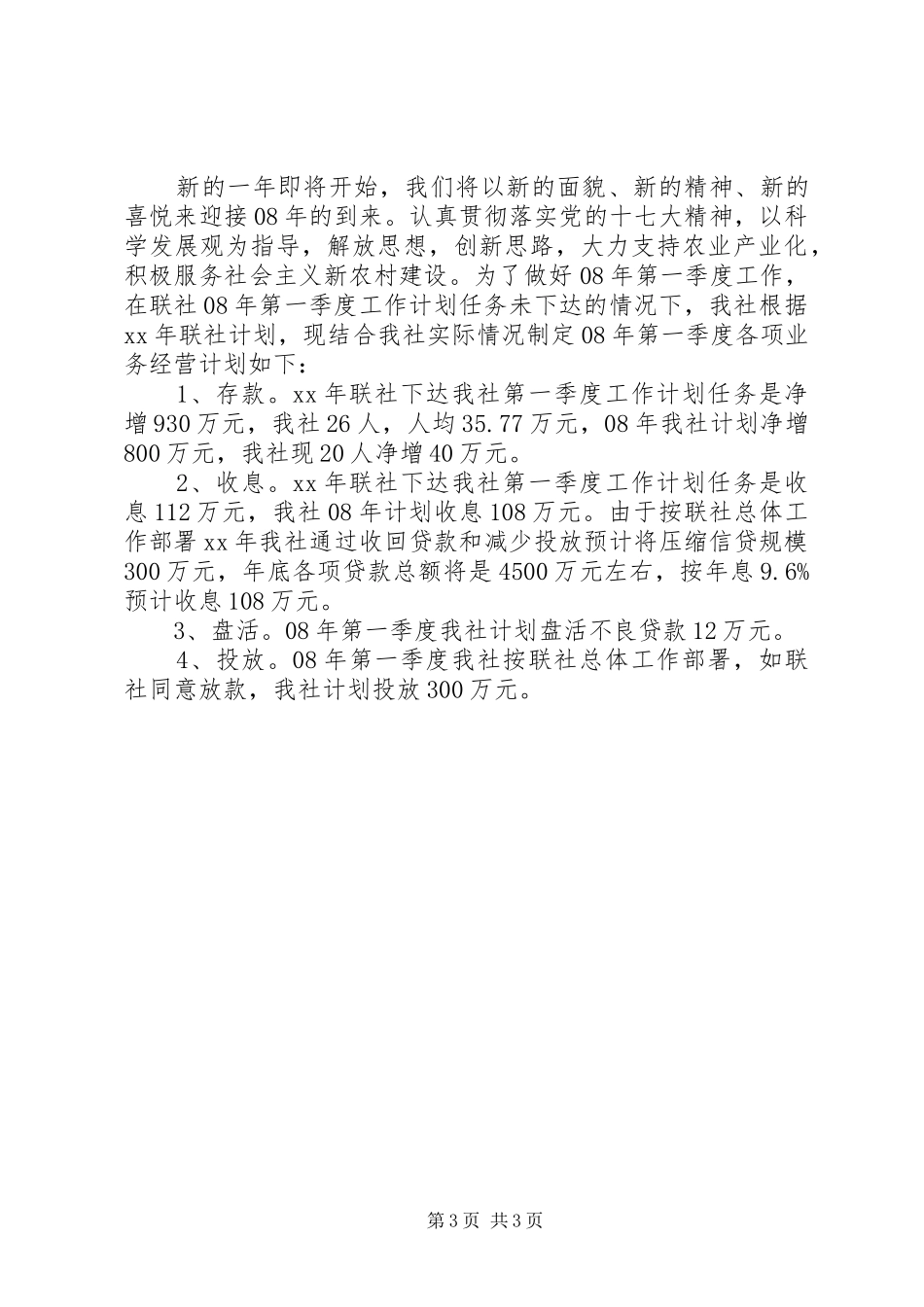 新的一年即将开始，我们将以新的面貌、新的精神、新的喜悦来迎接08年的到来。认真贯彻落实党的十七大精神，以科学发展观为指导，解放思想，创新思路，大力支持农业产业化，积极服务社会主义新农村建设。为了做好08年第一季度工作，在联社08年第一季度工作计划任务未下达的情况下，我社根据xx年联社计划，现结合我社实际情况制定08年第一季度各项业务经营计划如下：

1、存款。xx年联社下达我社第一季度工作计划任务是净增930万元，我社26人，人均35.77万元，08年我社计划净增800万元，我社现20人净增40万元。

2、收息。xx年联社下达我社第一季度工作计划任务是收息112万元，我社08年计划收息108万元。由于按联社总体工作部署xx年我社通过收回贷款和减少投放预计将压缩信贷规模300万元，年底各项贷款总额将是4500万元左右，按年息9.6%预计收息108万元。

3、盘活。08年第一季度我社计划盘活不良贷款12万元。

4、投放。08年第一季度我社按联社总体工作部署，如联社同意放款，我社计划投放300万元。

第3页 共3页